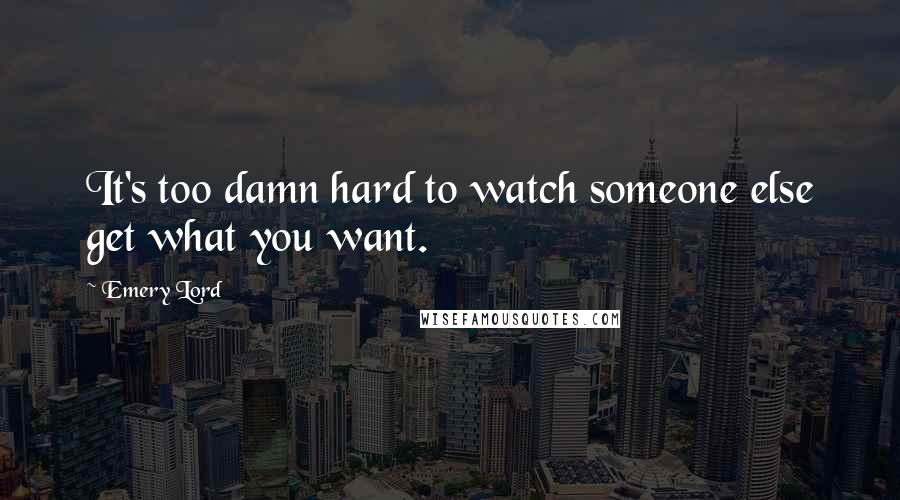 It's too damn hard to watch someone else get what you want.

~ Emery Lord

WISEFAMOUSQUOTES.COM